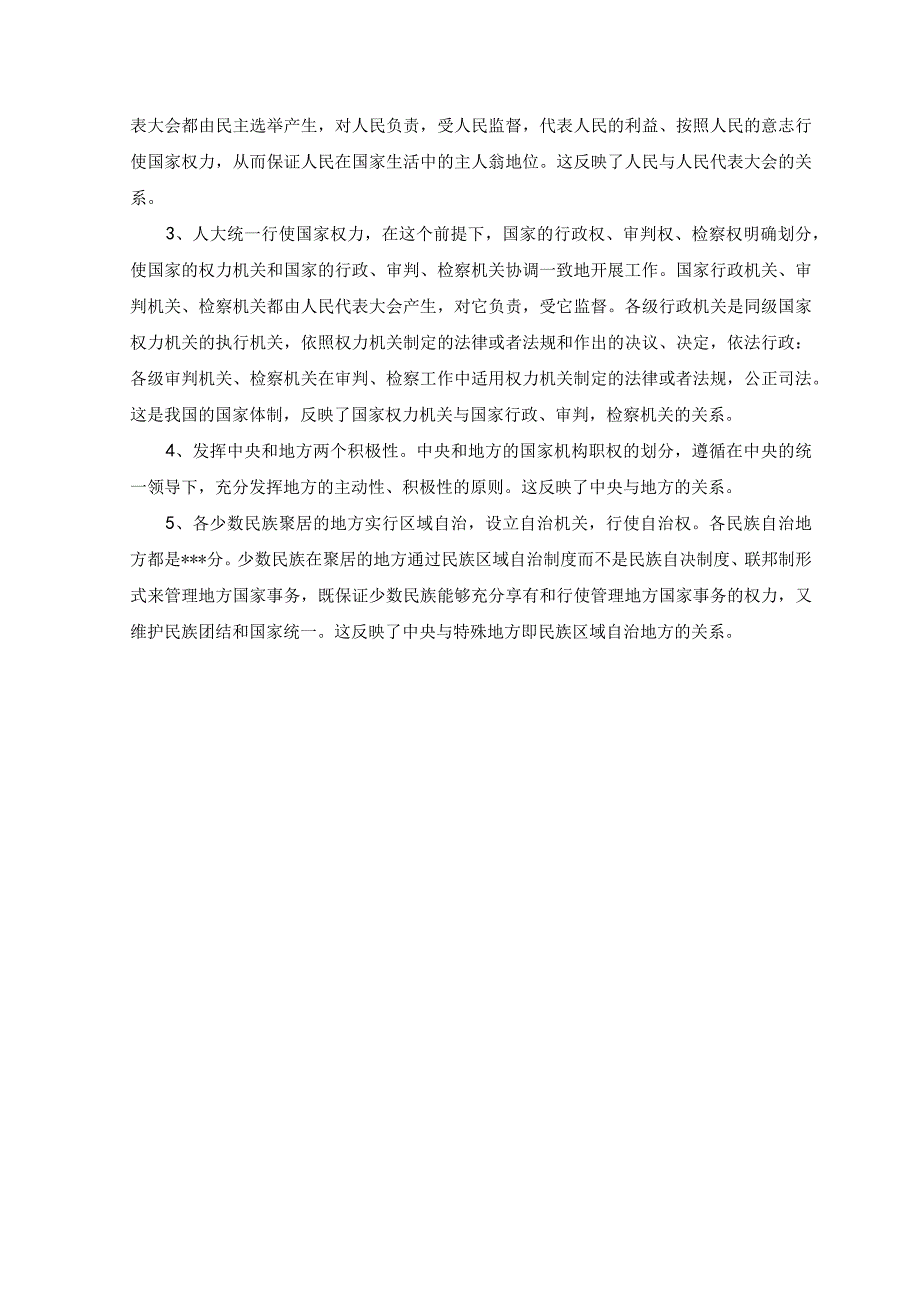 表大会都由民主选举产生，对人民负责，受人民监督，代表人民的利益、按照人民的意志行使国家权力，从而保证人民在国家生活中的主人翁地位。这反映了人民与人民代表大会的关系。

3、人大统一行使国家权力，在这个前提下，国家的行政权、审判权、检察权明确划分，使国家的权力机关和国家的行政、审判、检察机关协调一致地开展工作。国家行政机关、审判机关、检察机关都由人民代表大会产生，对它负责，受它监督。各级行政机关是同级国家权力机关的执行机关，依照权力机关制定的法律或者法规和作出的决议、决定，依法行政：各级审判机关、检察机关在审判、检察工作中适用权力机关制定的法律或者法规，公正司法。这是我国的国家体制，反映了国家权力机关与国家行政、审判，检察机关的关系。

4、发挥中央和地方两个积极性。中央和地方的国家机构职权的划分，遵循在中央的统一领导下，充分发挥地方的主动性、积极性的原则。这反映了中央与地方的关系。

5、各少数民族聚居的地方实行区域自治，设立自治机关，行使自治权。各民族自治地方都是***分。少数民族在聚居的地方通过民族区域自治制度而不是民族自决制度、联邦制形式来管理地方国家事务，既保证少数民族能够充分享有和行使管理地方国家事务的权力，又维护民族团结和国家统一。这反映了中央与特殊地方即民族区域自治地方的关系。